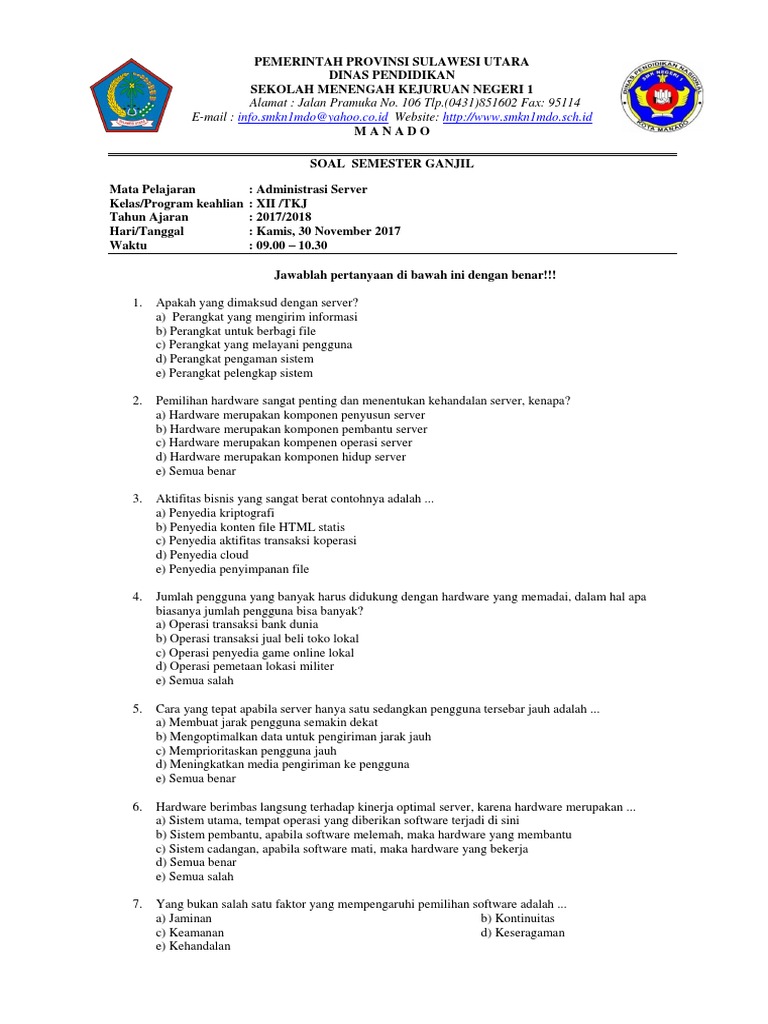 PEMERINTAH PROVINSI SULAWESI UTARA
DINAS PENDIDIKAN
SEKOLAH MENENGAH KEJURUAN NEGERI 1
Alamat : Jalan Pramuka No. 106 Tlp.(0431)851602 Fax: 95114
E-mail : info.smkn1mdo@yahoo.co.id Website: http://www.smkn1mdo.sch.id
M A N A D O

SOAL SEMESTER GANJIL

Mata Pelajaran : Administrasi Server
Kelas/Program keahlian : XII /TKJ
Tahun Ajaran : 2017/2018
Hari/Tanggal : Kamis, 30 November 2017
Waktu : 09.00 – 10.30

Jawablah pertanyaan di bawah ini dengan benar!!!

1. Apakah yang dimaksud dengan server?
a) Perangkat yang mengirim informasi
b) Perangkat untuk berbagi file
c) Perangkat yang melayani pengguna
d) Perangkat pengaman sistem
e) Perangkat pelengkap sistem

2. Pemilihan hardware sangat penting dan menentukan kehandalan server, kenapa?
a) Hardware merupakan komponen penyusun server
b) Hardware merupakan komponen pembantu server
c) Hardware merupakan kompenen operasi server
d) Hardware merupakan komponen hidup server
e) Semua benar

3. Aktifitas bisnis yang sangat berat contohnya adalah ...
a) Penyedia kriptografi
b) Penyedia konten file HTML statis
c) Penyedia aktifitas transaksi koperasi
d) Penyedia cloud
e) Penyedia penyimpanan file

4. Jumlah pengguna yang banyak harus didukung dengan hardware yang memadai, dalam hal apa biasanya jumlah pengguna bisa banyak?
a) Operasi transaksi bank dunia
b) Operasi transaksi jual beli toko lokal
c) Operasi penyedia game online lokal
d) Operasi pemetaan lokasi militer
e) Semua salah

5. Cara yang tepat apabila server hanya satu sedangkan pengguna tersebar jauh adalah ...
a) Membuat jarak pengguna semakin dekat
b) Mengoptimalkan data untuk pengiriman jarak jauh
c) Memprioritaskan pengguna jauh
d) Meningkatkan media pengiriman ke pengguna
e) Semua benar

6. Hardware berimbas langsung terhadap kinerja optimal server, karena hardware merupakan ...
a) Sistem utama, tempat operasi yang diberikan software terjadi di sini
b) Sistem pembantu, apabila software melemah, maka hardware yang membantu
c) Sistem cadangan, apabila software mati, maka hardware yang bekerja
d) Semua benar
e) Semua salah

7. Yang bukan salah satu faktor yang mempengaruhi pemilihan software adalah ...
a) Jaminan
b) Kontinuitas
c) Keamanan
d) Keseragaman
e) Kehandalan